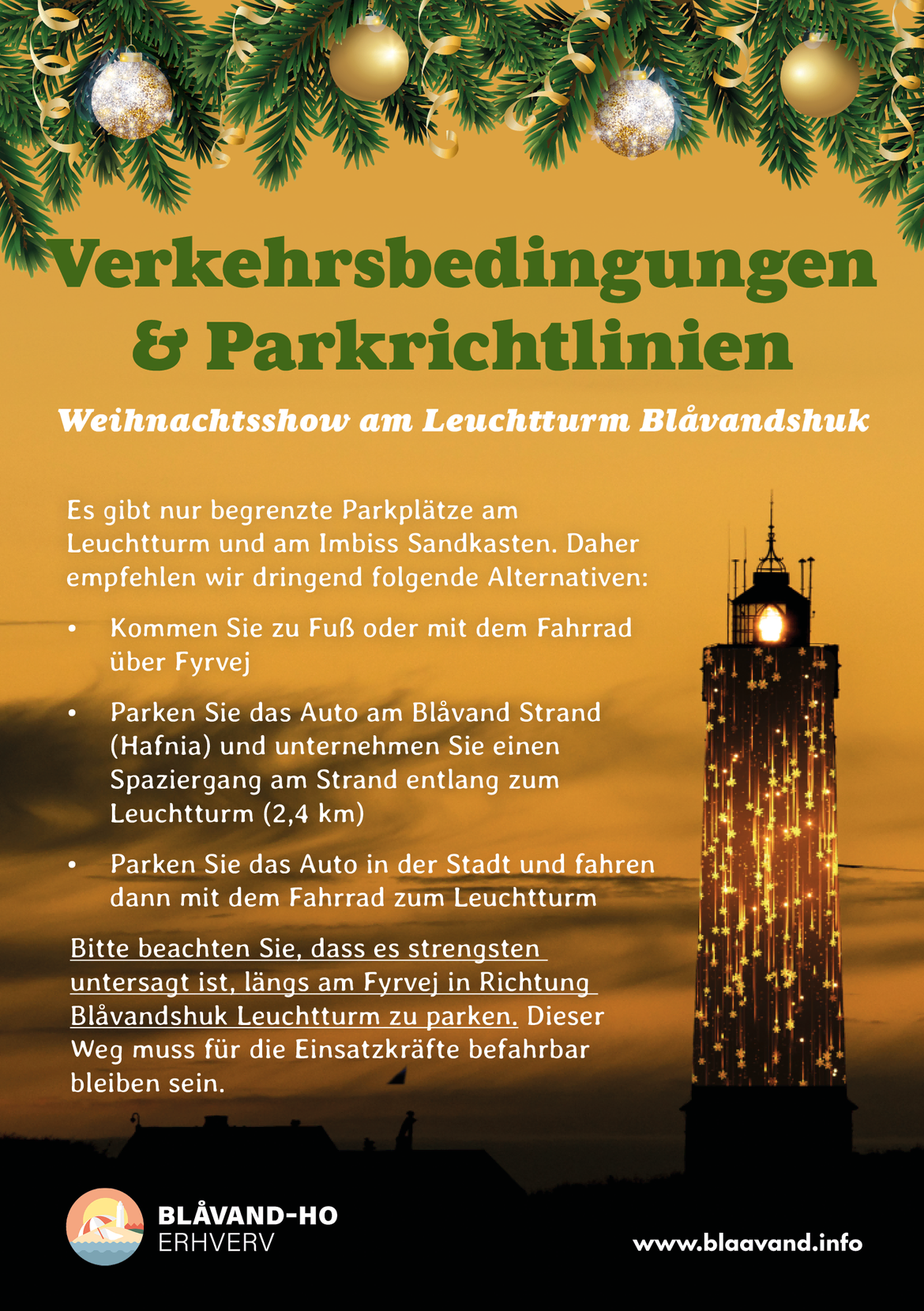 Verkehrsbedingungen & Parkrichtlinien

Weihnachtsshow am Leuchtturm Blåvandshuk

Es gibt nur begrenzte Parkplätze am Leuchtturm und am Imbiss Sandkasten. Daher empfehlen wir dringend folgende Alternativen:

• Kommen Sie zu Fuß oder mit dem Fahrrad über Fyrvej

• Parken Sie das Auto am Blåvand Strand (Hafnia) und unternehmen Sie einen Spaziergang am Strand entlang zum Leuchtturm (2,4 km)

• Parken Sie das Auto in der Stadt und fahren dann mit dem Fahrrad zum Leuchtturm

Bitte beachten Sie, dass es strengsten untersagt ist, längs am Fyrvej in Richtung Blåvandshuk Leuchtturm zu parken. Dieser Weg muss für die Einsatzkräfte befahrbar bleiben sein.

BLÅVAND-HO ERHVERV

www.blaavand.info